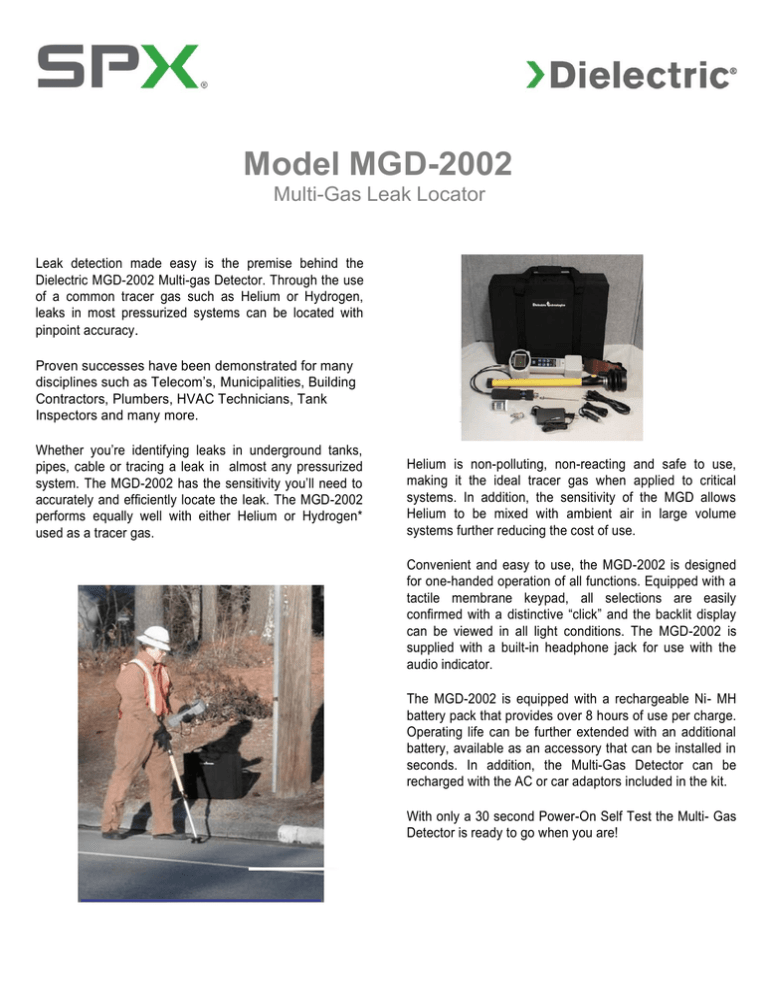 SPX®

Dielectric®

Model MGD-2002

Multi-Gas Leak Locator

Leak detection made easy is the premise behind the Dielectric MGD-2002 Multi-gas Detector. Through the use of a common tracer gas such as Helium or Hydrogen, leaks in most pressurized systems can be located with pinpoint accuracy.

Proven successes have been demonstrated for many disciplines such as Telecom's, Municipalities, Building Contractors, Plumbers, HVAC Technicians, Tank Inspectors and many more.

Whether you're identifying leaks in underground tanks, pipes, cable or tracing a leak in almost any pressurized system. The MGD-2002 has the sensitivity you'll need to accurately and efficiently locate the leak. The MGD-2002 performs equally well with either Helium or Hydrogen* used as a tracer gas.

Dielectric Technologies

Helium is non-polluting, non-reacting and safe to use, making it the ideal tracer gas when applied to critical systems. In addition, the sensitivity of the MGD allows Helium to be mixed with ambient air in large volume systems further reducing the cost of use.

Convenient and easy to use, the MGD-2002 is designed for one-handed operation of all functions. Equipped with a tactile membrane keypad, all selections are easily confirmed with a distinctive "click" and the backlit display can be viewed in all light conditions. The MGD-2002 is supplied with a built-in headphone jack for use with the audio indicator.

The MGD-2002 is equipped with a rechargeable Ni- MH battery pack that provides over 8 hours of use per charge. Operating life can be further extended with an additional battery, available as an accessory that can be installed in seconds. In addition, the Multi-Gas Detector can be recharged with the AC or car adaptors included in the kit.

With only a 30 second Power-On Self Test the Multi- Gas Detector is ready to go when you are!